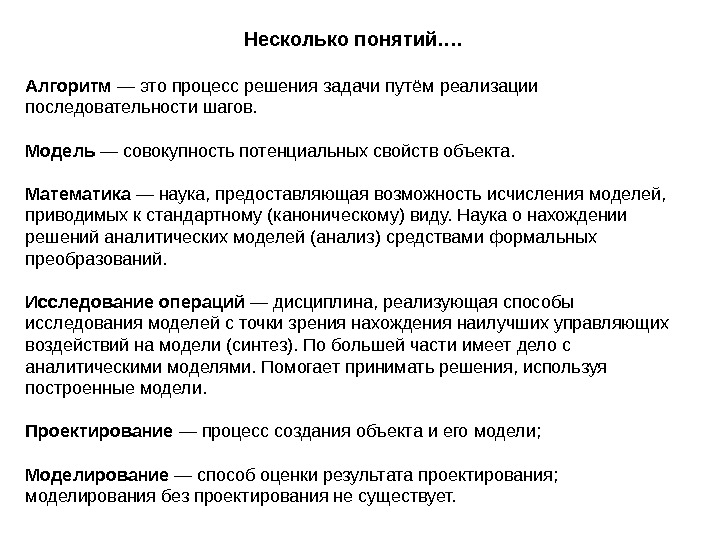 Несколько понятий….

Алгоритм — это процесс решения задачи путём реализации последовательности шагов.

Модель — совокупность потенциальных свойств объекта.

Математика — наука, предоставляющая возможность исчисления моделей, приводимых к стандартному (каноническому) виду. Наука о нахождении решений аналитических моделей (анализ) средствами формальных преобразований.

Исследование операций — дисциплина, реализующая способы исследования моделей с точки зрения нахождения наилучших управляющих воздействий на модели (синтез). По большей части имеет дело с аналитическими моделями. Помогает принимать решения, используя построенные модели.

Проектирование — процесс создания объекта и его модели;

Моделирование — способ оценки результата проектирования; моделирования без проектирования не существует.